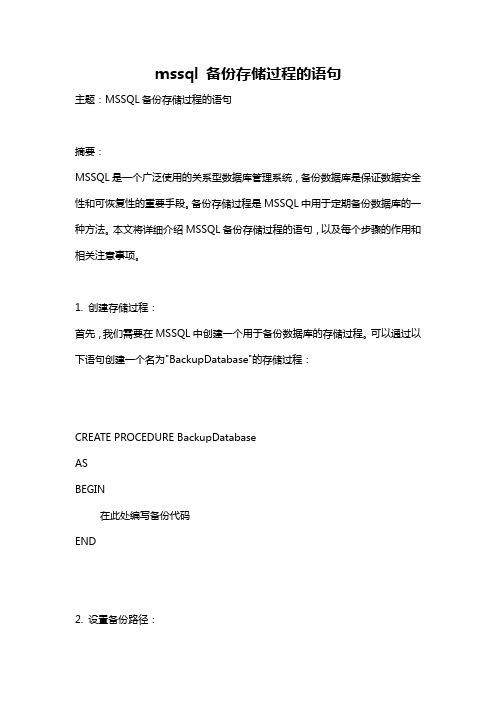 mssql 备份存储过程的语句

主题：MSSQL 备份存储过程的语句

摘要：

MSSQL 是一个广泛使用的关系型数据库管理系统，备份数据库是保证数据安全性和可恢复性的重要手段。备份存储过程是 MSSQL 中用于定期备份数据库的一种方法。本文将详细介绍 MSSQL 备份存储过程的语句，以及每个步骤的作用和相关注意事项。

1. 创建存储过程：

首先，我们需要在 MSSQL 中创建一个用于备份数据库的存储过程。可以通过以下语句创建一个名为"BackupDatabase"的存储过程：

CREATE PROCEDURE BackupDatabase

AS

BEGIN

在此处编写备份代码

END

2. 设置备份路径：